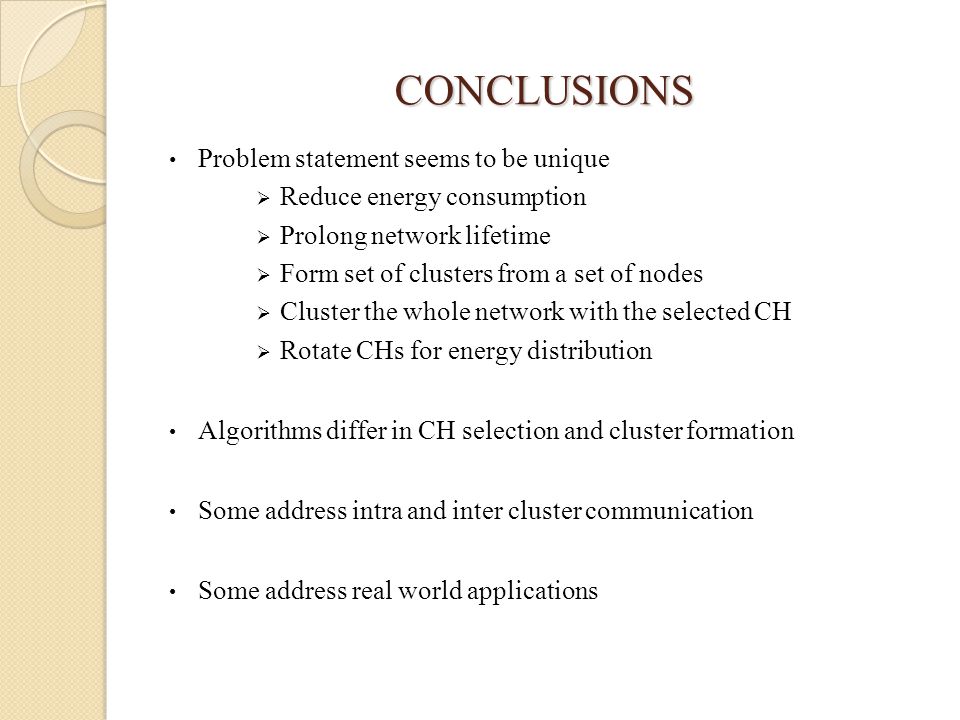 CONCLUSIONS

• Problem statement seems to be unique
 ➢ Reduce energy consumption
 ➢ Prolong network lifetime
 ➢ Form set of clusters from a set of nodes
 ➢ Cluster the whole network with the selected CH
 ➢ Rotate CHs for energy distribution

• Algorithms differ in CH selection and cluster formation

• Some address intra and inter cluster communication

• Some address real world applications